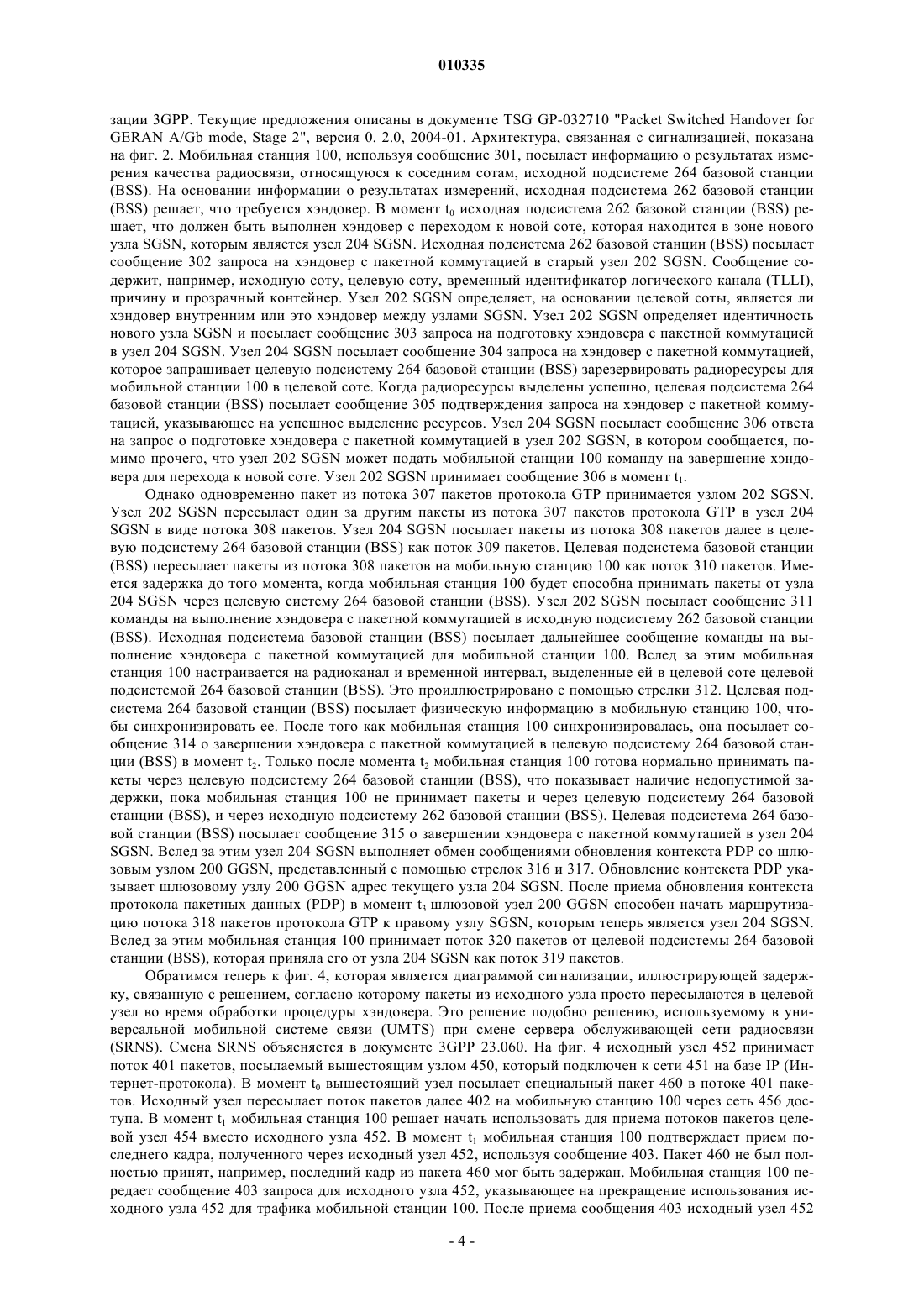 010335

зации 3GPP. Текущие предложения описаны в документе TSG GP-032710 "Packet Switched Handover for GERAN A/Gb mode, Stage 2", версия 0. 2.0, 2004-01. Архитектура, связанная с сигнализацией, показана на фиг. 2. Мобильная станция 100, используя сообщение 301, посылает информацию о результатах измерения качества радиосвязи, относящуюся к соседним сотам, исходной подсистеме 264 базовой станции (BSS). На основании информации о результатах измерений, исходная подсистема 262 базовой станции (BSS) решает, что требуется хэндовер. В момент $t_0$ исходная подсистема 262 базовой станции (BSS) решает, что должен быть выполнен хэндовер с переходом к новой соте, которая находится в зоне нового узла SGSN, которым является узел 204 SGSN. Исходная подсистема 262 базовой станции (BSS) посылает сообщение 302 запроса на хэндовер с пакетной коммутацией в старый узел 202 SGSN. Сообщение содержит, например, исходную соту, целевую соту, временный идентификатор логического канала (TLLI), причину и прозрачный контейнер. Узел 202 SGSN определяет, на основании целевой соты, является ли хэндовер внутренним или это хэндовер между узлами SGSN. Узел 202 SGSN определяет идентичность нового узла SGSN и посылает сообщение 303 запроса на подготовку хэндовера с пакетной коммутацией в узел 204 SGSN. Узел 204 SGSN посылает сообщение 304 запроса на хэндовер с пакетной коммутацией, которое запрашивает целевую подсистему 264 базовой станции (BSS) зарезервировать радиоресурсы для мобильной станции 100 в целевой соте. Когда радиоресурсы выделены успешно, целевая подсистема 264 базовой станции (BSS) посылает сообщение 305 подтверждения запроса на хэндовер с пакетной коммутацией, указывающее на успешное выделение ресурсов. Узел 204 SGSN посылает сообщение 306 ответа на запрос о подготовке хэндовера с пакетной коммутацией в узел 202 SGSN, в котором сообщается, помимо прочего, что узел 202 SGSN может подать мобильной станции 100 команду на завершение хэндовера для перехода к новой соте. Узел 202 SGSN принимает сообщение 306 в момент $t_1$.

Однако одновременно пакет из потока 307 пакетов протокола GTP принимается узлом 202 SGSN. Узел 202 SGSN пересылает один за другим пакеты из потока 307 пакетов протокола GTP в узел 204 SGSN в виде потока 308 пакетов. Узел 204 SGSN посылает пакеты из потока 308 пакетов далее в целевую подсистему 264 базовой станции (BSS) как поток 309 пакетов. Целевая подсистема базовой станции (BSS) пересылает пакеты из потока 308 пакетов на мобильную станцию 100 как поток 310 пакетов. Имеется задержка до того момента, когда мобильная станция 100 будет способна принимать пакеты от узла 204 SGSN через целевую систему 264 базовой станции (BSS). Узел 202 SGSN посылает сообщение 311 команды на выполнение хэндовера с пакетной коммутацией в исходную подсистему 262 базовой станции (BSS). Исходная подсистема базовой станции (BSS) посылает дальнейшее сообщение команды на выполнение хэндовера с пакетной коммутацией для мобильной станции 100. Вслед за этим мобильная станция 100 настраивается на радиоканал и временной интервал, выделенные ей в целевой соте целевой подсистемой 264 базовой станции (BSS). Это проиллюстрировано с помощью стрелки 312. Целевая подсистема 264 базовой станции (BSS) посылает физическую информацию в мобильную станцию 100, чтобы синхронизировать ее. После того как мобильная станция 100 синхронизировалась, она посылает сообщение 314 о завершении хэндовера с пакетной коммутацией в целевую подсистему 264 базовой станции (BSS) в момент $t_2$. Только после момента $t_2$ мобильная станция 100 готова нормально принимать пакеты через целевую подсистему 264 базовой станции (BSS), что показывает наличие недопустимой задержки, пока мобильная станция 100 не принимает пакеты и через целевую подсистему 264 базовой станции (BSS), и через исходную подсистему 262 базовой станции (BSS). Целевая подсистема 264 базовой станции (BSS) посылает сообщение 315 о завершении хэндовера с пакетной коммутацией в узел 204 SGSN. Вслед за этим узел 204 SGSN выполняет обмен сообщениями обновления контекста PDP со шлюзовым узлом 200 GGSN, представленный с помощью стрелок 316 и 317. Обновление контекста PDP указывает шлюзовому узлу 200 GGSN адрес текущего узла 204 SGSN. После приема обновления контекста протокола пакетных данных (PDP) в момент $t_3$ шлюзовой узел 200 GGSN способен начать маршрутизацию потока 318 пакетов протокола GTP к правому узлу SGSN, которым теперь является узел 204 SGSN. Вслед за этим мобильная станция 100 принимает поток 320 пакетов от целевой подсистемы 264 базовой станции (BSS), которая приняла его от узла 204 SGSN как поток 319 пакетов.

Обратимся теперь к фиг. 4, которая является диаграммой сигнализации, иллюстрирующей задержку, связанную с решением, согласно которому пакеты из исходного узла просто пересылаются в целевой узел во время обработки процедуры хэндовера. Это решение подобно решению, используемому в универсальной мобильной системе связи (UMTS) при смене сервера обслуживающей сети радиосвязи (SRNS). Смена SRNS объясняется в документе 3GPP 23.060. На фиг. 4 исходный узел 452 принимает поток 401 пакетов, посылаемый вышестоящим узлом 450, который подключен к сети 451 на базе IP (Интернет-протокола). В момент $t_0$ вышестоящий узел посылает специальный пакет 460 в потоке 401 пакетов. Исходный узел пересылает поток пакетов далее 402 на мобильную станцию 100 через сеть 456 доступа. В момент $t_1$ мобильная станция 100 решает начать использовать для приема потоков пакетов целевой узел 454 вместо исходного узла 452. В момент $t_1$ мобильная станция 100 подтверждает прием последнего кадра, полученного через исходный узел 452, используя сообщение 403. Пакет 460 не был полностью принят, например, последний кадр из пакета 460 мог быть задержан. Мобильная станция 100 передает сообщение 403 запроса для исходного узла 452, указывающее на прекращение использования исходного узла 452 для трафика мобильной станции 100. После приема сообщения 403 исходный узел 452

- 4 -